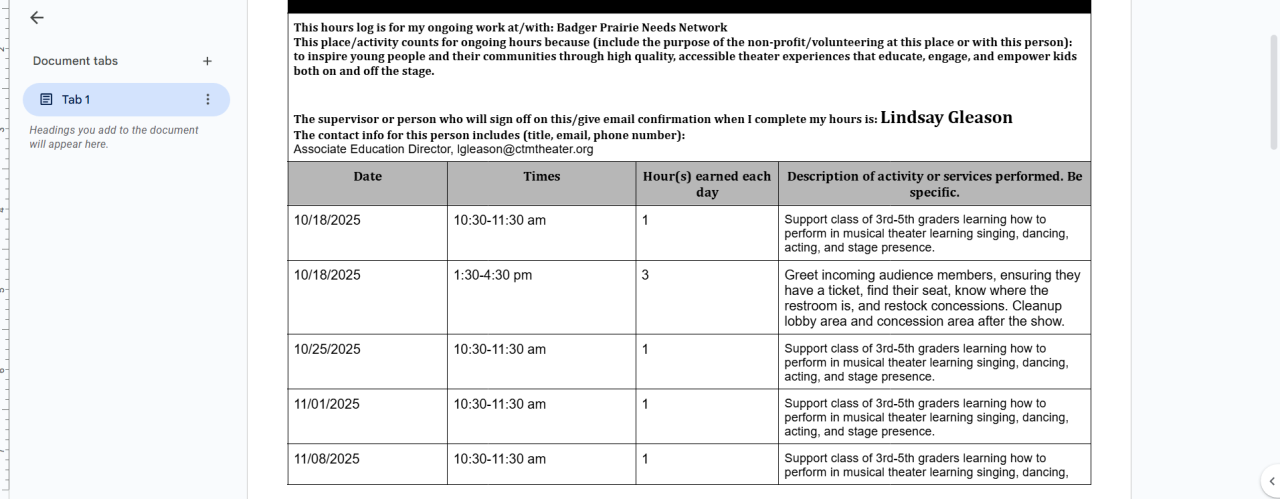 Document tabs

Tab 1

Headings you add to the document will appear here.

This hours log is for my ongoing work at/with: Badger Prairie Needs Network
This place/activity counts for ongoing hours because (include the purpose of the non-profit/volunteering at this place or with this person): to inspire young people and their communities through high quality, accessible theater experiences that educate, engage, and empower kids both on and off the stage.

The supervisor or person who will sign off on this/give email confirmation when I complete my hours is: Lindsay Gleason
The contact info for this person includes (title, email, phone number):
Associate Education Director, lgleason@ctmtheater.org

| Date | Times | Hour(s) earned each day | Description of activity or services performed. Be specific. |
|---|---|---|---|
| 10/18/2025 | 10:30-11:30 am | 1 | Support class of 3rd-5th graders learning how to perform in musical theater learning singing, dancing, acting, and stage presence. |
| 10/18/2025 | 1:30-4:30 pm | 3 | Greet incoming audience members, ensuring they have a ticket, find their seat, know where the restroom is, and restock concessions. Cleanup lobby area and concession area after the show. |
| 10/25/2025 | 10:30-11:30 am | 1 | Support class of 3rd-5th graders learning how to perform in musical theater learning singing, dancing, acting, and stage presence. |
| 11/01/2025 | 10:30-11:30 am | 1 | Support class of 3rd-5th graders learning how to perform in musical theater learning singing, dancing, acting, and stage presence. |
| 11/08/2025 | 10:30-11:30 am | 1 | Support class of 3rd-5th graders learning how to perform in musical theater learning singing, dancing, |